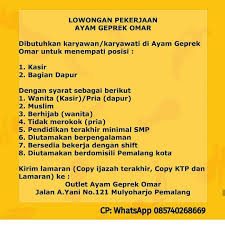 LOWONGAN PEKERJAAN
AYAM GEPREK OMAR

Dibutuhkan karyawan/karyawati di Ayam Geprek Omar untuk menempati posisi :

1. Kasir
2. Bagian Dapur

Dengan syarat sebagai berikut
1. Wanita (Kasir)/Pria (dapur)
2. Muslim
3. Berhijab (wanita)
4. Tidak merokok (pria)
5. Pendidikan terakhir minimal SMP
6. Diutamakan berpengalaman
7. Bersedia bekerja dengan shift
8. Diutamakan berdomisili Pemalang kota

Kirim lamaran (Copy ijazah terakhir, Copy KTP dan Lamaran) ke :
Outlet Ayam Geprek Omar
Jalan A.Yani No.121 Mulyoharjo Pemalang

CP: WhatsApp 085740268669